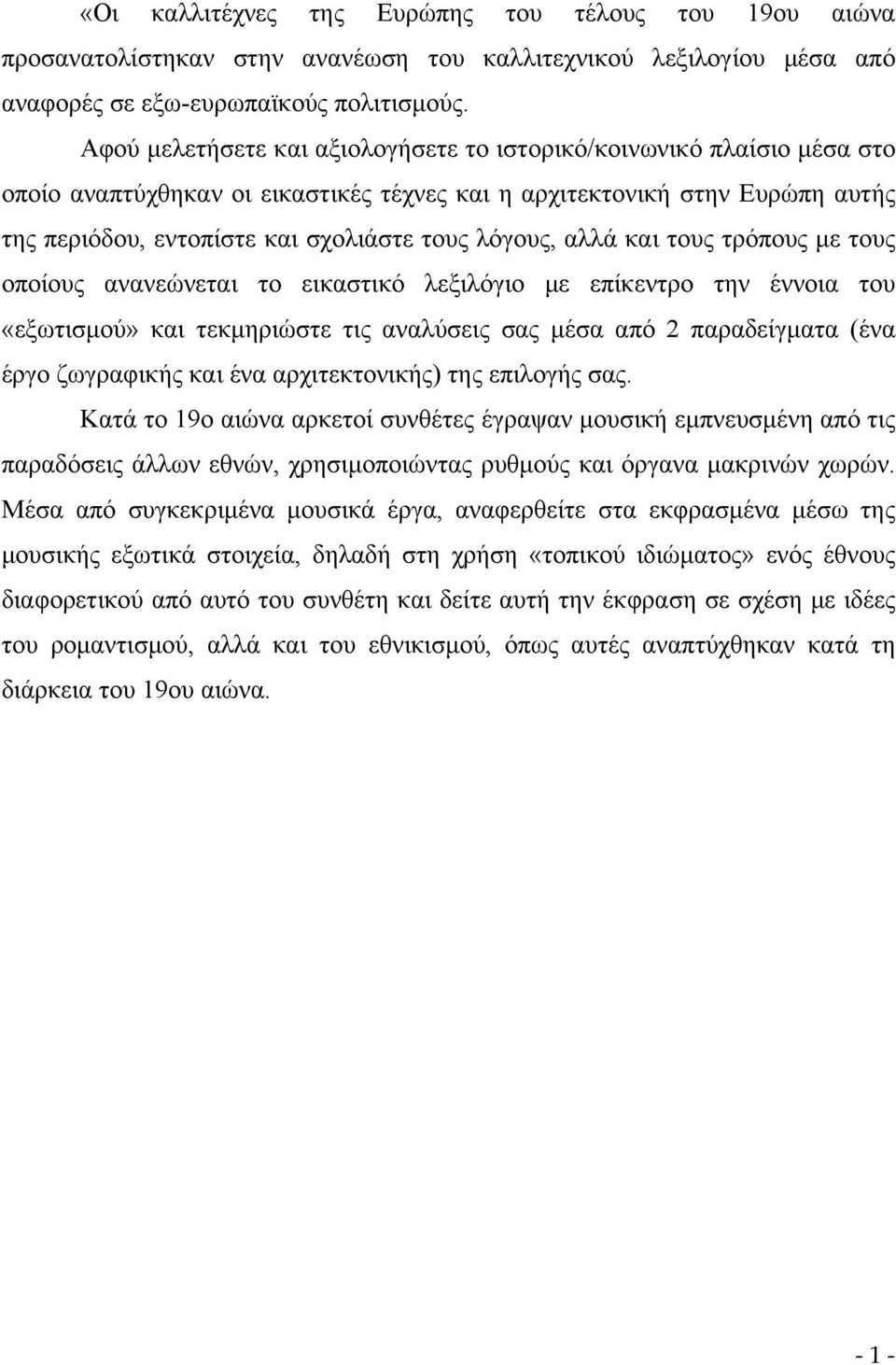 «Οι καλλιτέχνες της Ευρώπης του τέλους του 19ου αιώνα προσανατολίστηκαν στην ανανέωση του καλλιτεχνικού λεξιλογίου μέσα από αναφορές σε εξω-ευρωπαϊκούς πολιτισμούς.

Αφού μελετήσετε και αξιολογήσετε το ιστορικό/κοινωνικό πλαίσιο μέσα στο οποίο αναπτύχθηκαν οι εικαστικές τέχνες και η αρχιτεκτονική στην Ευρώπη αυτής της περιόδου, εντοπίστε και σχολιάστε τους λόγους, αλλά και τους τρόπους με τους οποίους ανανεώνεται το εικαστικό λεξιλόγιο με επίκεντρο την έννοια του «εξωτισμού» και τεκμηριώστε τις αναλύσεις σας μέσα από 2 παραδείγματα (ένα έργο ζωγραφικής και ένα αρχιτεκτονικής) της επιλογής σας.

Κατά το 19ο αιώνα αρκετοί συνθέτες έγραψαν μουσική εμπνευσμένη από τις παραδόσεις άλλων εθνών, χρησιμοποιώντας ρυθμούς και όργανα μακρινών χωρών. Μέσα από συγκεκριμένα μουσικά έργα, αναφερθείτε στα εκφρασμένα μέσω της μουσικής εξωτικά στοιχεία, δηλαδή στη χρήση «τοπικού ιδιώματος» ενός έθνους διαφορετικού από αυτό του συνθέτη και δείτε αυτή την έκφραση σε σχέση με ιδέες του ρομαντισμού, αλλά και του εθνικισμού, όπως αυτές αναπτύχθηκαν κατά τη διάρκεια του 19ου αιώνα.

- 1 -